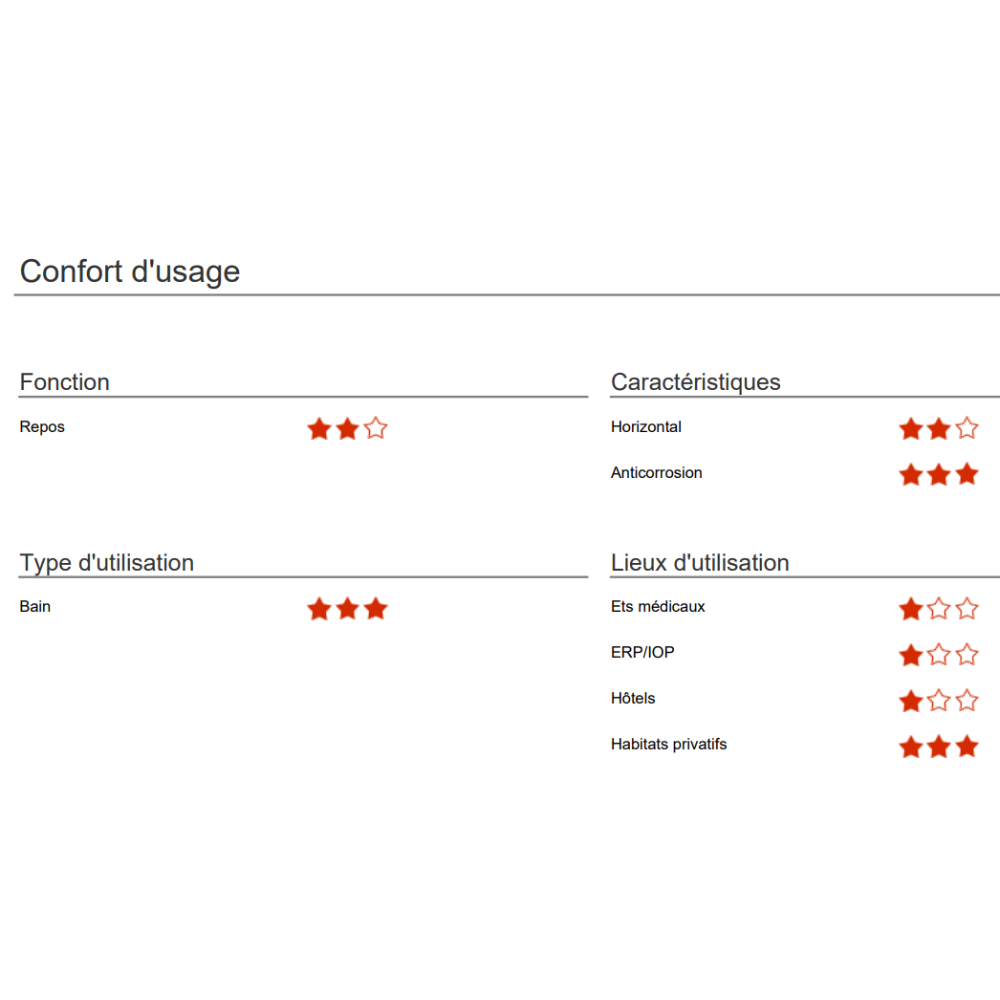 Confort d'usage

Fonction

Repos ★★☆

Type d'utilisation

Bain ★★★

Caractéristiques

Horizontal ★★☆

Anticorrosion ★★★

Lieux d'utilisation

Ets médicaux ★☆☆

ERP/IOP ★☆☆

Hôtels ★☆☆

Habitats privatifs ★★★